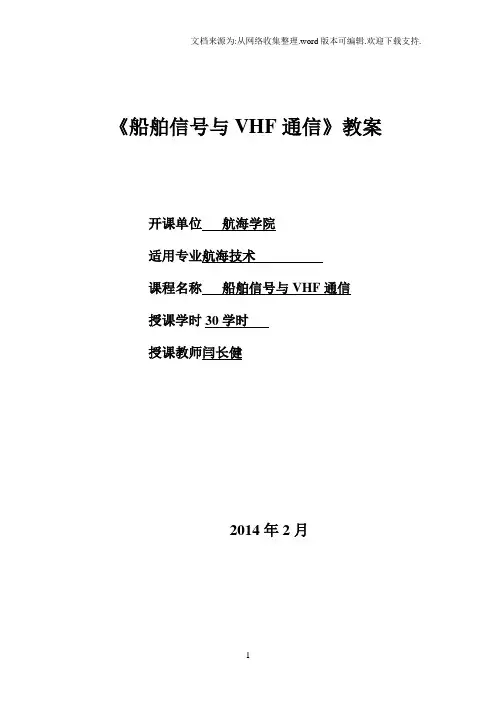 文档来源为:从网络收集整理.word版本可编辑.欢迎下载支持.

《船舶信号与VHF通信》教案

开课单位 航海学院

适用专业航海技术

课程名称 船舶信号与VHF通信

授课学时30学时

授课教师闫长健

2014年2月

1